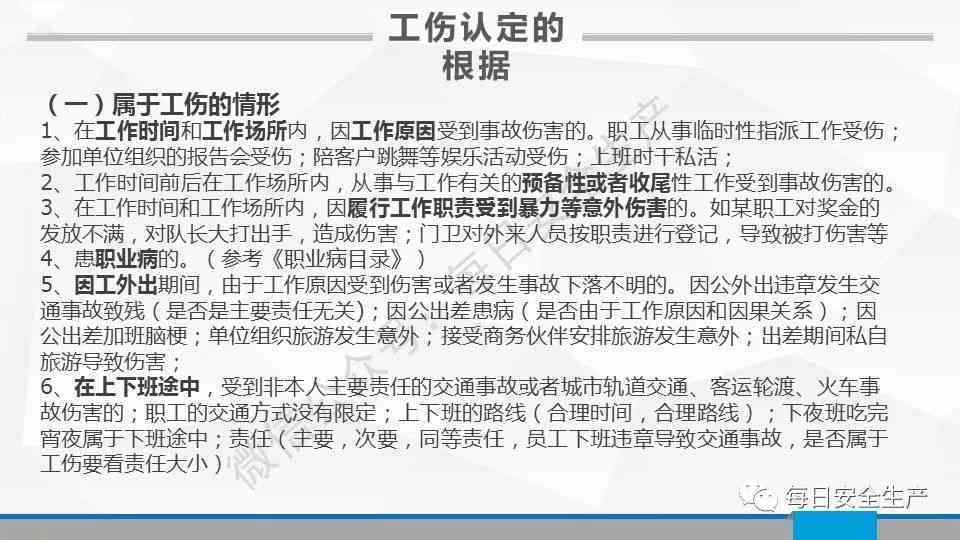 工伤认定的根据

（一）属于工伤的情形
1、在工作时间和工作场所内，因工作原因受到事故伤害的。职工从事临时性指派工作受伤；参加单位组织的报告会受伤；陪客户跳舞等娱乐活动受伤；上班时干私活；
2、工作时间前后在工作场所内，从事与工作有关的预备性或者收尾性工作受到事故伤害的。
3、在工作时间和工作场所内，因履行工作职责受到暴力等意外伤害的。如某职工对奖金的发放不满，对队长大打出手，造成伤害；门卫对外来人员按职责进行登记，导致被打伤害等
4、患职业病的。（参考《职业病目录》）
5、因工外出期间，由于工作原因受到伤害或者发生事故下落不明的。因公外出违章发生交通事故致残（是否是主要责任无关）；因公出差患病（是否由于工作原因和因果关系）；因公出差加班脑梗；单位组织旅游发生意外；接受商务伙伴安排旅游发生意外；出差期间私自旅游导致伤害；
6、在上下班途中，受到非本人主要责任的交通事故或者城市轨道交通、客运轮渡、火车事故伤害的；职工的交通方式没有限定；上下班的路线（合理时间，合理路线）；下夜班吃完宵夜属于下班途中；责任（主要，次要，同等责任，员工下班违章导致交通事故，是否属于工伤要看责任大小）

每日安全生产